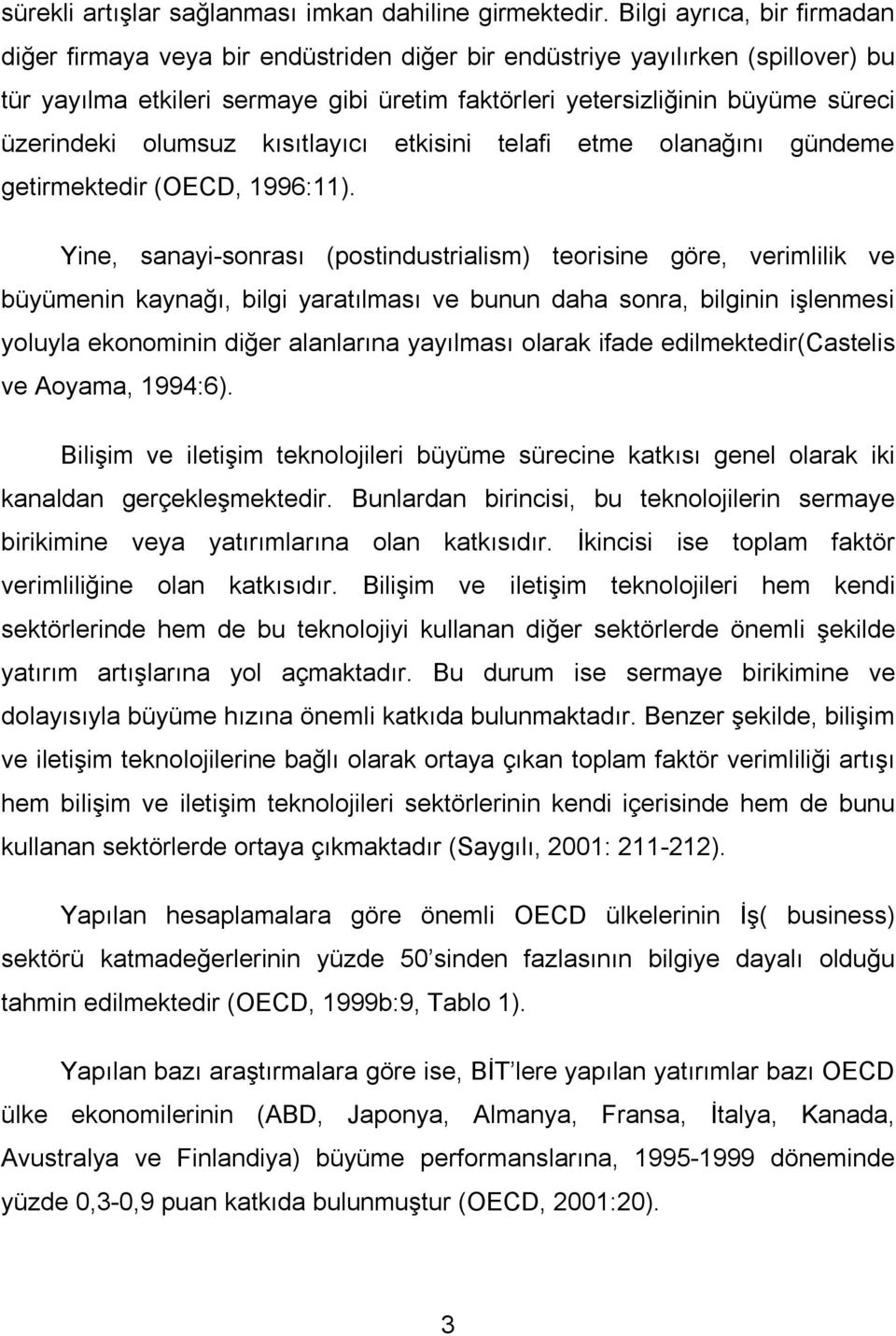 sürekli artışlar sağlanması imkan dahiline girmektedir. Bilgi ayrıca, bir firmadan diğer firmaya veya bir endüstriden diğer bir endüstriye yayılırken (spillover) bu tür yayılma etkileri sermaye gibi üretim faktörleri yetersizliğinin büyüme süreci üzerindeki olumsuz kısıtlayıcı etkisini telafi etme olanağını gündeme getirmektedir (OECD, 1996:11).

Yine, sanayi-sonrası (postindustrialism) teorisine göre, verimlilik ve büyümenin kaynağı, bilgi yaratılması ve bunun daha sonra, bilginin işlenmesi yoluyla ekonominin diğer alanlarına yayılması olarak ifade edilmektedir(Castelis ve Aoyama, 1994:6).

Bilişim ve iletişim teknolojileri büyüme sürecine katkısı genel olarak iki kanaldan gerçekleşmektedir. Bunlardan birincisi, bu teknolojilerin sermaye birikimine veya yatırımlarına olan katkısıdır. İkincisi ise toplam faktör verimliliğine olan katkısıdır. Bilişim ve iletişim teknolojileri hem kendi sektörlerinde hem de bu teknolojiyi kullanan diğer sektörlerde önemli şekilde yatırım artışlarına yol açmaktadır. Bu durum ise sermaye birikimine ve dolayısıyla büyüme hızına önemli katkıda bulunmaktadır. Benzer şekilde, bilişim ve iletişim teknolojilerine bağlı olarak ortaya çıkan toplam faktör verimliliği artışı hem bilişim ve iletişim teknolojileri sektörlerinin kendi içerisinde hem de bunu kullanan sektörlerde ortaya çıkmaktadır (Saygılı, 2001: 211-212).

Yapılan hesaplamalara göre önemli OECD ülkelerinin İş( business) sektörü katmadeğerlerinin yüzde 50'sinden fazlasının bilgiye dayalı olduğu tahmin edilmektedir (OECD, 1999b:9, Tablo 1).

Yapılan bazı araştırmalara göre ise, BİT'lere yapılan yatırımlar bazı OECD ülke ekonomilerinin (ABD, Japonya, Almanya, Fransa, İtalya, Kanada, Avustralya ve Finlandiya) büyüme performanslarına, 1995-1999 döneminde yüzde 0,3-0,9 puan katkıda bulunmuştur (OECD, 2001:20).

3